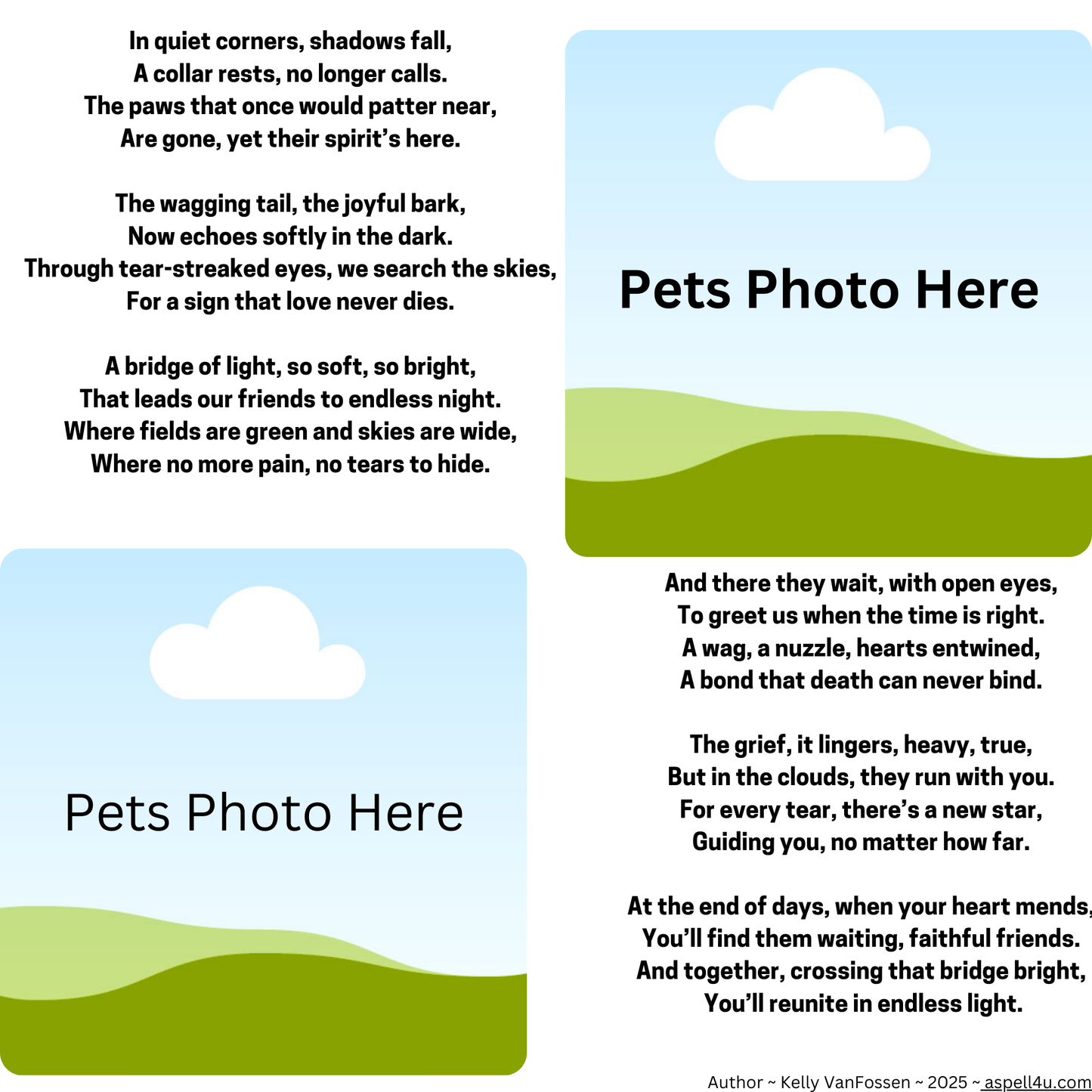 In quiet corners, shadows fall,
A collar rests, no longer calls.
The paws that once would patter near,
Are gone, yet their spirit's here.

The wagging tail, the joyful bark,
Now echoes softly in the dark.
Through tear-streaked eyes, we search the skies,
For a sign that love never dies.

A bridge of light, so soft, so bright,
That leads our friends to endless night.
Where fields are green and skies are wide,
Where no more pain, no tears to hide.

Pets Photo Here

Pets Photo Here

And there they wait, with open eyes,
To greet us when the time is right.
A wag, a nuzzle, hearts entwined,
A bond that death can never bind.

The grief, it lingers, heavy, true,
But in the clouds, they run with you.
For every tear, there's a new star,
Guiding you, no matter how far.

At the end of days, when your heart mends,
You'll find them waiting, faithful friends.
And together, crossing that bridge bright,
You'll reunite in endless light.

Author ~ Kelly VanFossen ~ 2025 ~ aspell4u.com